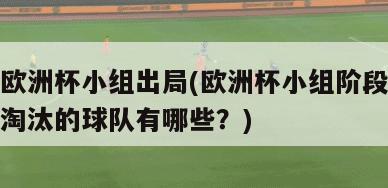 欧洲杯小组出局(欧洲杯小组阶段淘汰的球队有哪些？)